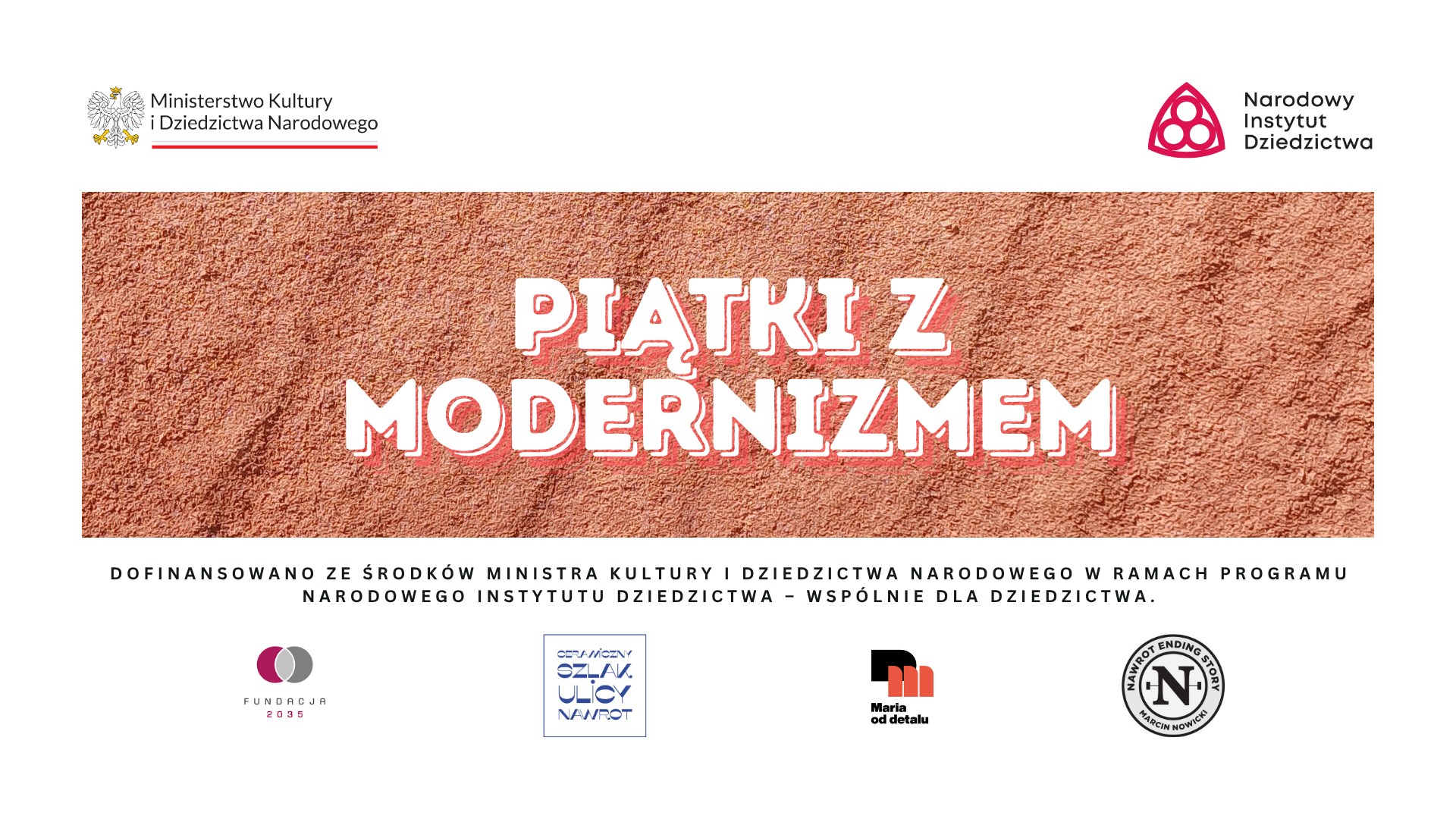 Ministerstwo Kultury
i Dziedzictwa Narodowego

Narodowy
Instytut
Dziedzictwa

PIĄTKI Z
MODERNIZMEM

DOFINANSOWANO ZE ŚRODKÓW MINISTRA KULTURY I DZIEDZICTWA NARODOWEGO W RAMACH PROGRAMU NARODOWEGO INSTYTUTU DZIEDZICTWA – WSPÓLNIE DLA DZIEDZICTWA.

FUNDACJA
2035

CERAMICZNY
SZLAK
ULICY
NAWROT

Maria
od detalu

NAWROT ENDING STORY
N
MARCIN NOWICKI